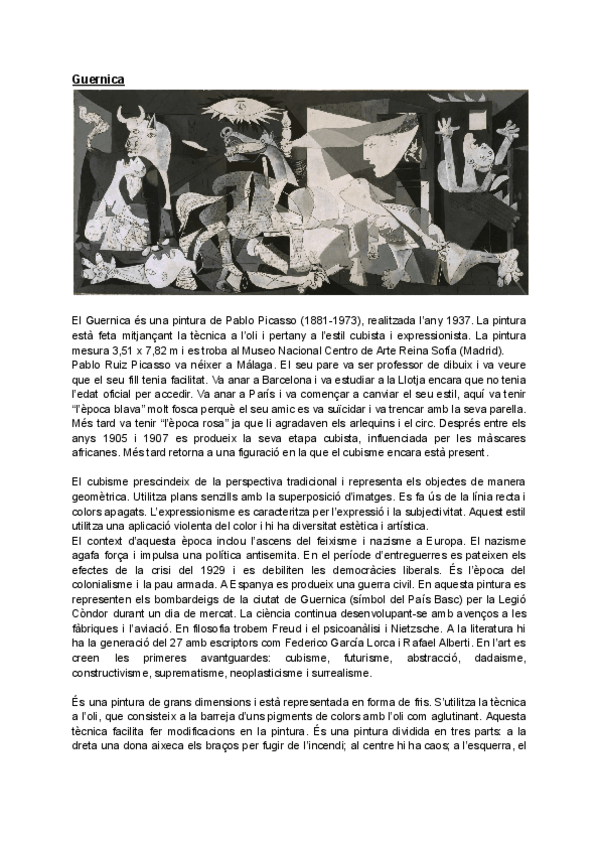 Guernica

El Guernica és una pintura de Pablo Picasso (1881-1973), realitzada l'any 1937. La pintura està feta mitjançant la tècnica a l'oli i pertany a l'estil cubista i expressionista. La pintura mesura 3,51 x 7,82 m i es troba al Museo Nacional Centro de Arte Reina Sofía (Madrid).
Pablo Ruiz Picasso va néixer a Málaga. El seu pare va ser professor de dibuix i va veure que el seu fill tenia facilitat. Va anar a Barcelona i va estudiar a la Llotja encara que no tenia l'edat oficial per accedir. Va anar a París i va començar a canviar el seu estil, aquí va tenir "l'època blava" molt fosca perquè el seu amic es va suïcidar i va trencar amb la seva parella. Més tard va tenir "l'època rosa" ja que li agradaven els arlequins i el circ. Després entre els anys 1905 i 1907 es produeix la seva etapa cubista, influenciada per les màscares africanes. Més tard retorna a una figuració en la que el cubisme encara està present.

El cubisme prescindeix de la perspectiva tradicional i representa els objectes de manera geomètrica. Utilitza plans senzills amb la superposició d'imatges. Es fa ús de la línia recta i colors apagats. L'expressionisme es caracteritza per l'expressió i la subjectivitat. Aquest estil utilitza una aplicació violenta del color i hi ha diversitat estètica i artística.
El context d'aquesta època inclou l'ascens del feixisme i nazisme a Europa. El nazisme agafa força i impulsa una política antisemita. En el període d'entreguerres es pateixen els efectes de la crisi del 1929 i es debiliten les democràcies liberals. És l'època del colonialisme i la pau armada. A Espanya es produeix una guerra civil. En aquesta pintura es representen els bombardeigs de la ciutat de Guernica (símbol del País Basc) per la Legió Còndor durant un dia de mercat. La ciència continua desenvolupant-se amb avenços a les fàbriques i l'aviació. En filosofia trobem Freud i el psicoanàlisi i Nietzsche. A la literatura hi ha la generació del 27 amb escriptors com Federico García Lorca i Rafael Alberti. En l'art es creen les primeres avantguardes: cubisme, futurisme, abstracció, dadaisme, constructivisme, suprematisme, neoplasticisme i surrealisme.

És una pintura de grans dimensions i està representada en forma de fris. S'utilitza la tècnica a l'oli, que consisteix a la barreja d'uns pigments de colors amb l'oli com aglutinant. Aquesta tècnica facilita fer modificacions en la pintura. És una pintura dividida en tres parts: a la dreta una dona aixeca els braços per fugir de l'incendi; al centre hi ha caos; a l'esquerra, el